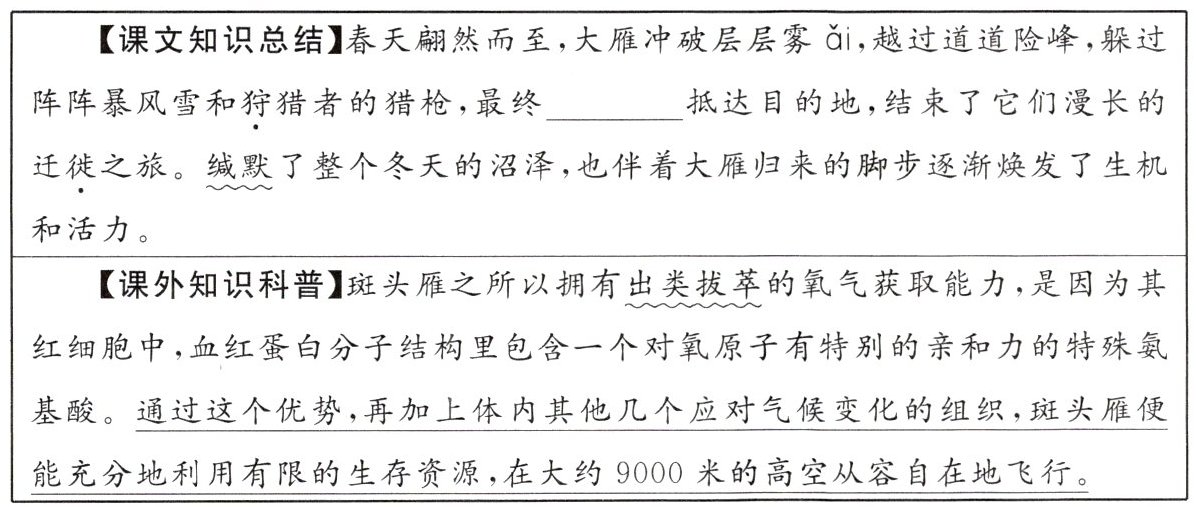 【课文知识总结】春天翩然而至，大雁冲破层层雾ǎi，越过道道险峰，躲过阵阵暴风雪和狩猎者的猎枪，最终____抵达目的地，结束了它们漫长的迁徙之旅。缄默了整个冬天的沼泽，也伴着大雁归来的脚步逐渐焕发了生机和活力。

【课外知识科普】斑头雁之所以拥有出类拔萃的氧气获取能力，是因为其红细胞中，血红蛋白分子结构里包含一个对氧原子有特别的亲和力的特殊氨基酸。通过这个优势，再加上体内其他几个应对气候变化的组织，斑头雁便能充分地利用有限的生存资源，在大约9000米的高空从容自在地飞行。